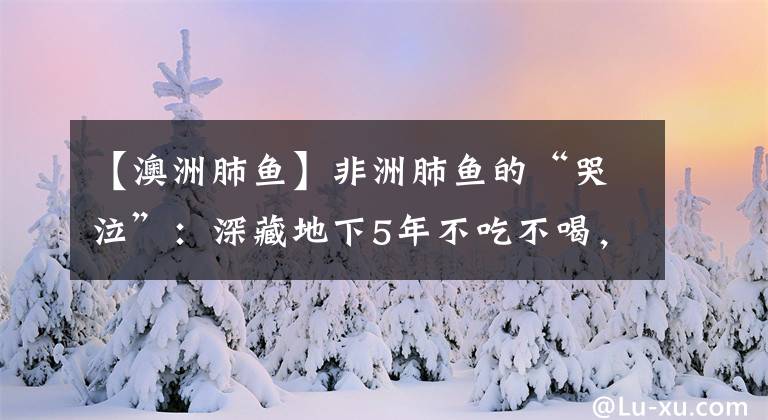 【澳洲肺鱼】非洲肺鱼的“哭泣”：深藏地下5年不吃不喝，

@Lu-xu.com